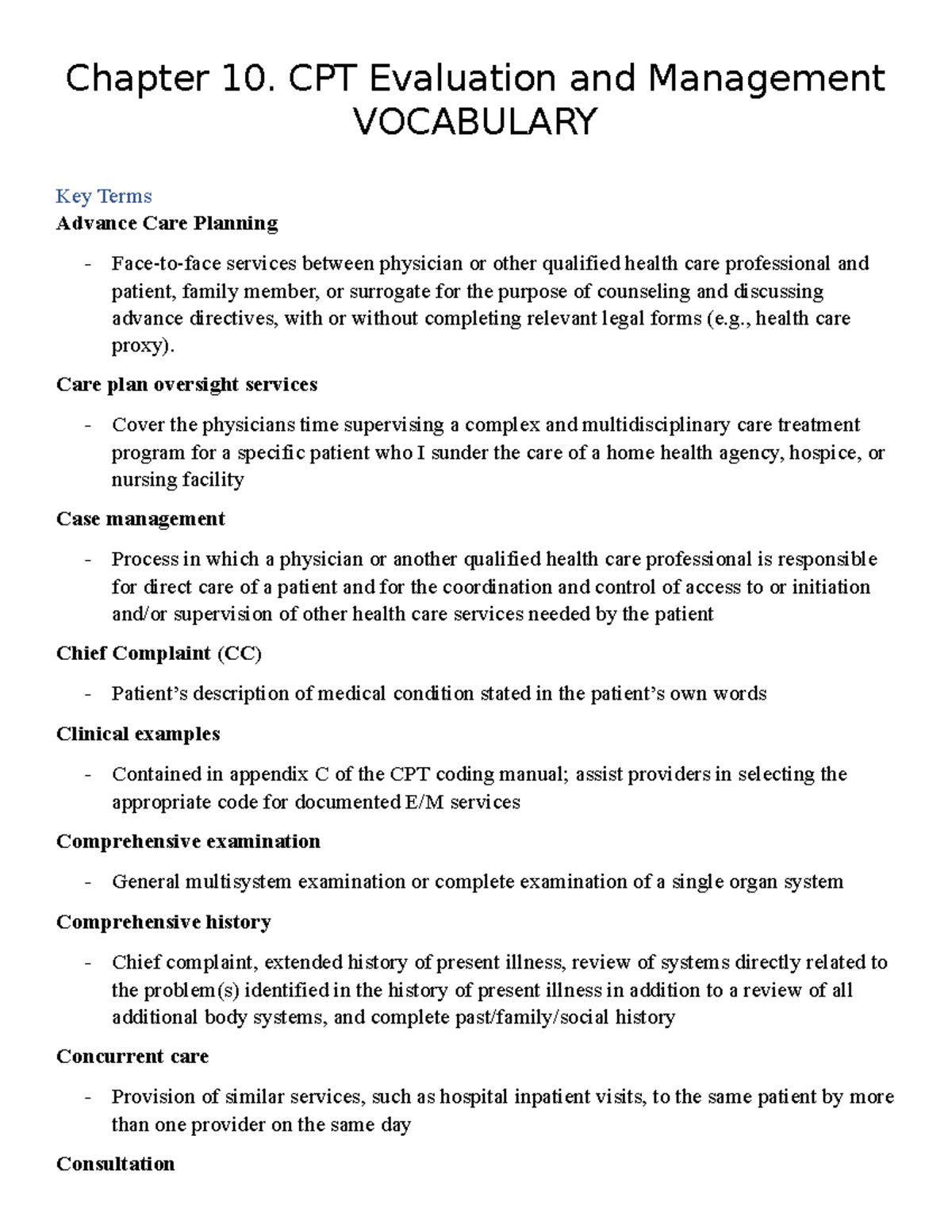 Chapter 10. CPT Evaluation and Management VOCABULARY

Key Terms
Advance Care Planning

- Face-to-face services between physician or other qualified health care professional and patient, family member, or surrogate for the purpose of counseling and discussing advance directives, with or without completing relevant legal forms (e.g., health care proxy).

Care plan oversight services

- Cover the physicians time supervising a complex and multidisciplinary care treatment program for a specific patient who I sunder the care of a home health agency, hospice, or nursing facility

Case management

- Process in which a physician or another qualified health care professional is responsible for direct care of a patient and for the coordination and control of access to or initiation and/or supervision of other health care services needed by the patient

Chief Complaint (CC)

- Patient's description of medical condition stated in the patient's own words

Clinical examples

- Contained in appendix C of the CPT coding manual; assist providers in selecting the appropriate code for documented E/M services

Comprehensive examination

- General multisystem examination or complete examination of a single organ system

Comprehensive history

- Chief complaint, extended history of present illness, review of systems directly related to the problem(s) identified in the history of present illness in addition to a review of all additional body systems, and complete past/family/social history

Concurrent care

- Provision of similar services, such as hospital inpatient visits, to the same patient by more than one provider on the same day

Consultation